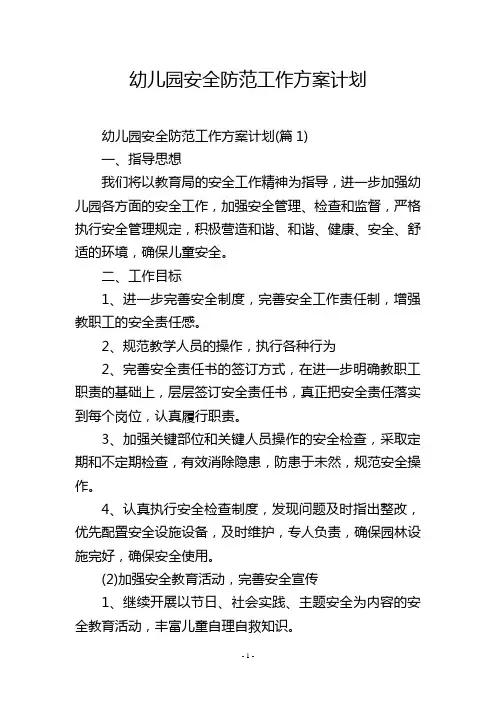 幼儿园安全防范工作方案计划

幼儿园安全防范工作方案计划(篇 1)

一、指导思想

我们将以教育局的安全工作精神为指导，进一步加强幼儿园各方面的安全工作，加强安全管理、检查和监督，严格执行安全管理规定，积极营造和谐、和谐、健康、安全、舒适的环境，确保儿童安全。

二、工作目标

1、进一步完善安全制度，完善安全工作责任制，增强教职工的安全责任感。

2、规范教学人员的操作，执行各种行为

2、完善安全责任书的签订方式，在进一步明确教职工职责的基础上，层层签订安全责任书，真正把安全责任落实到每个岗位，认真履行职责。

3、加强关键部位和关键人员操作的安全检查，采取定期和不定期检查，有效消除隐患，防患于未然，规范安全操作。

4、认真执行安全检查制度，发现问题及时指出整改，优先配置安全设施设备，及时维护，专人负责，确保园林设施完好，确保安全使用。

(2)加强安全教育活动，完善安全宣传

1、继续开展以节日、社会实践、主题安全为内容的安全教育活动，丰富儿童自理自救知识。

- 1 -